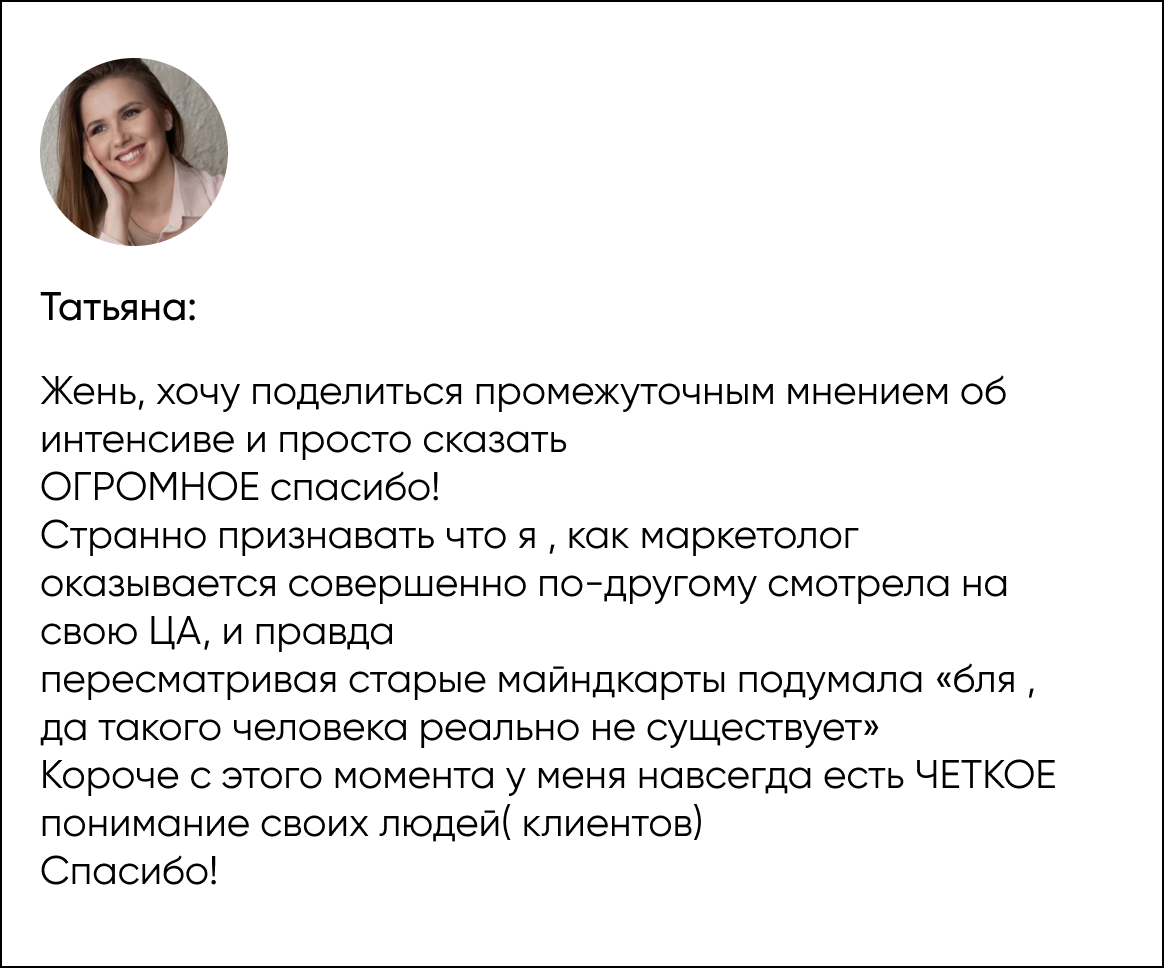 Татьяна:

Жень, хочу поделиться промежуточным мнением об интенсиве и просто сказать
ОГРОМНОЕ спасибо!
Странно признавать что я , как маркетолог оказывается совершенно по-другому смотрела на свою ЦА, и правда
пересматривая старые майндкарты подумала «бля , да такого человека реально не существует»
Короче с этого момента у меня навсегда есть ЧЕТКОЕ понимание своих людей( клиентов)
Спасибо!